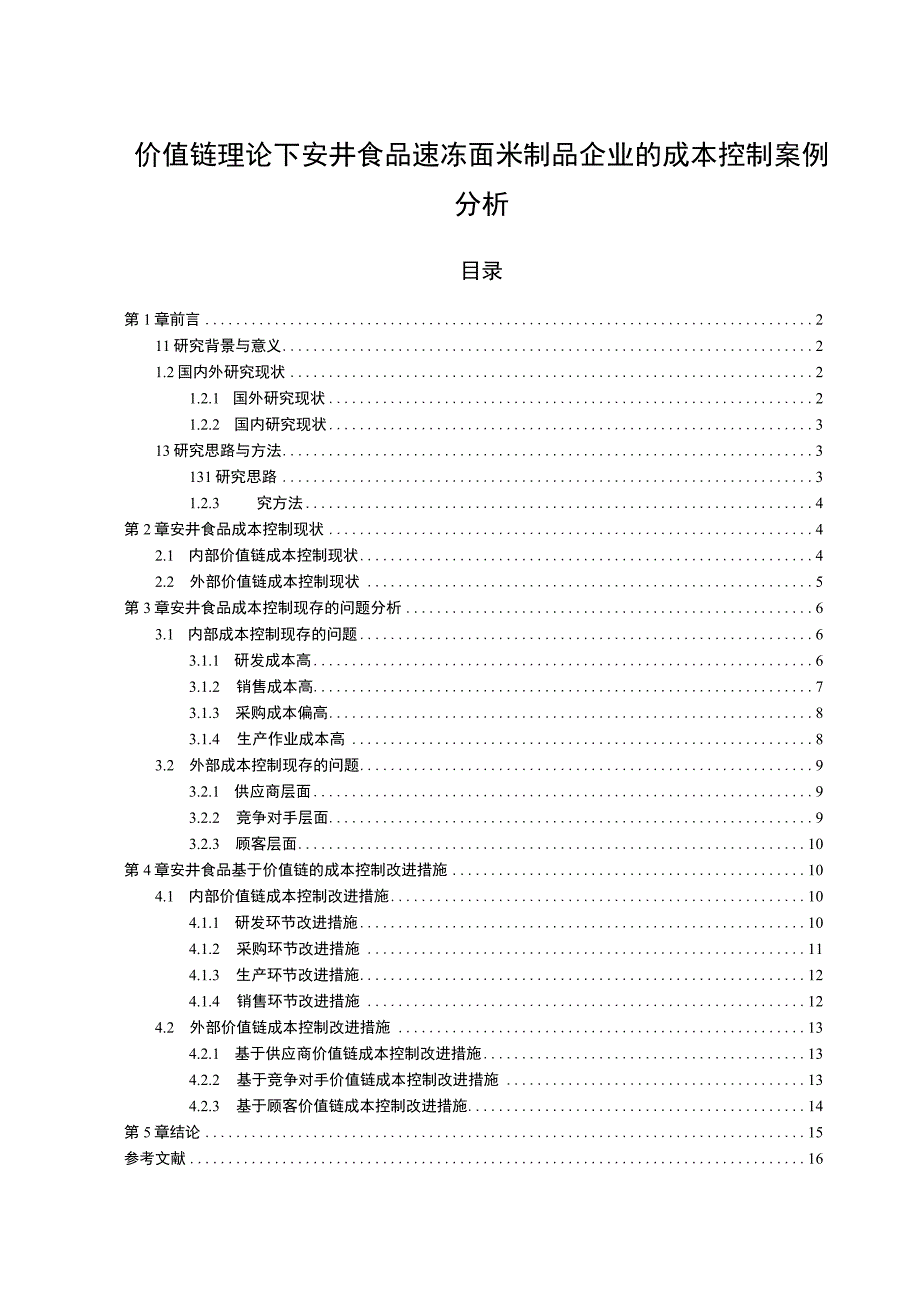 价值链理论下安井食品速冻面米制品企业的成本控制案例分析

目录

第1章前言 2
11研究背景与意义 2
1.2国内外研究现状 2
1.2.1 国外研究现状 2
1.2.2 国内研究现状 3
13研究思路与方法 3
131研究思路 3
1.2.3 究方法 4
第2章安井食品成本控制现状 4
2.1 内部价值链成本控制现状 4
2.2 外部价值链成本控制现状 5
第3章安井食品成本控制现存的问题分析 6
3.1 内部成本控制现存的问题 6
3.1.1 研发成本高 6
3.1.2 销售成本高 7
3.1.3 采购成本偏高 8
3.1.4 生产作业成本高 8
3.2 外部成本控制现存的问题 9
3.2.1 供应商层面 9
3.2.2 竞争对手层面 9
3.2.3 顾客层面 10
第4章安井食品基于价值链的成本控制改进措施 10
4.1 内部价值链成本控制改进措施 10
4.1.1 研发环节改进措施 10
4.1.2 采购环节改进措施 11
4.1.3 生产环节改进措施 12
4.1.4 销售环节改进措施 12
4.2 外部价值链成本控制改进措施 13
4.2.1 基于供应商价值链成本控制改进措施 13
4.2.2 基于竞争对手价值链成本控制改进措施 13
4.2.3 基于顾客价值链成本控制改进措施 14
第5章结论 15
参考文献 16